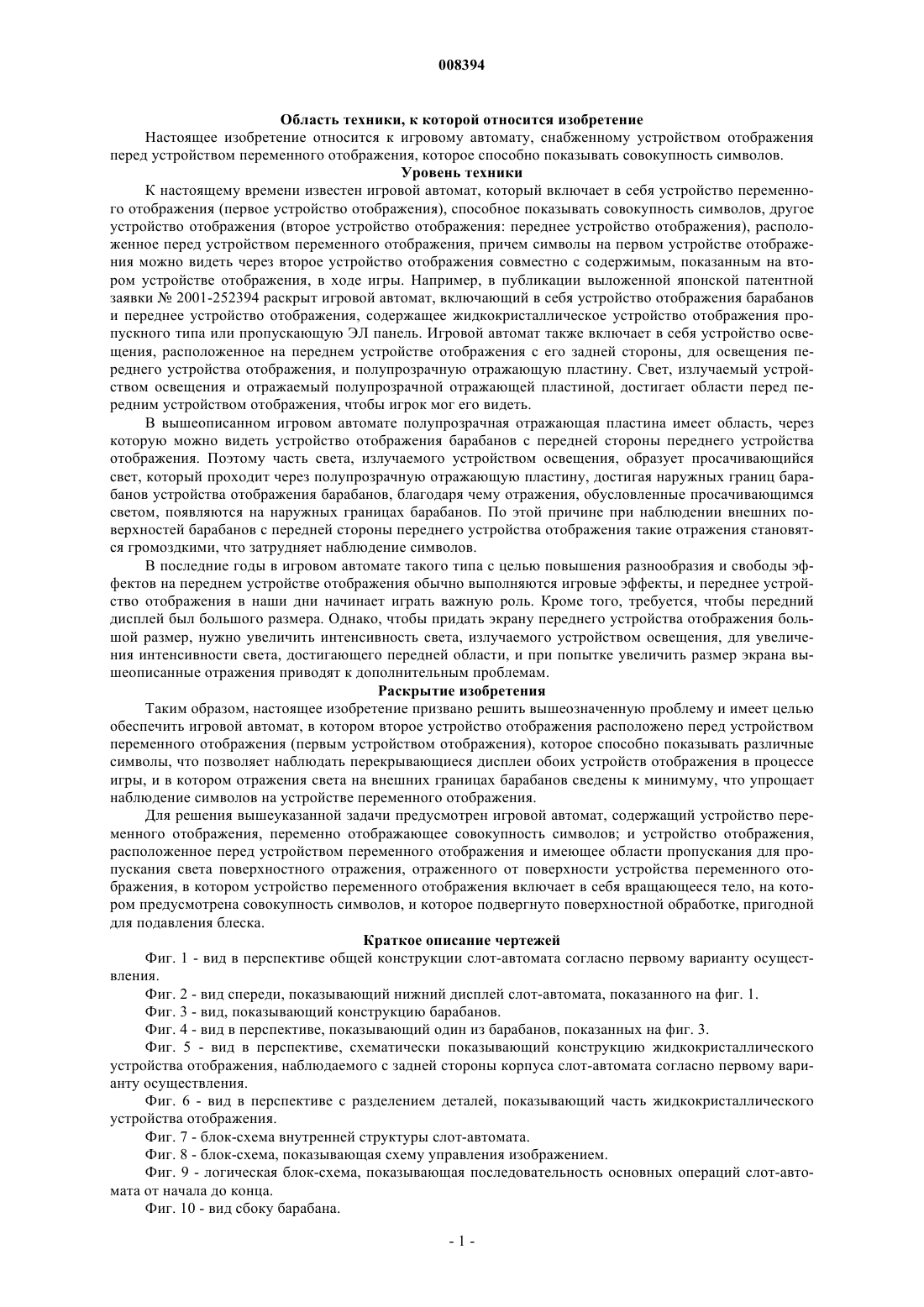 008394

Область техники, к которой относится изобретение

Настоящее изобретение относится к игровому автомату, снабженному устройством отображения перед устройством переменного отображения, которое способно показывать совокупность символов.

Уровень техники

К настоящему времени известен игровой автомат, который включает в себя устройство переменного отображения (первое устройство отображения), способное показывать совокупность символов, другое устройство отображения (второе устройство отображения: переднее устройство отображения), расположенное перед устройством переменного отображения, причем символы на первом устройстве отображения можно видеть через второе устройство отображения совместно с содержимым, показанным на втором устройстве отображения, в ходе игры. Например, в публикации выложенной японской патентной заявки № 2001-252394 раскрыт игровой автомат, включающий в себя устройство отображения барабанов и переднее устройство отображения, содержащее жидкокристаллическое устройство отображения пропускного типа или пропускающую ЭЛ панель. Игровой автомат также включает в себя устройство освещения, расположенное на переднем устройстве отображения с его задней стороны, для освещения переднего устройства отображения, и полупрозрачную отражающую пластину. Свет, излучаемый устройством освещения и отражаемый полупрозрачной отражающей пластиной, достигает области перед передним устройством отображения, чтобы игрок мог его видеть.

В вышеописанном игровом автомате полупрозрачная отражающая пластина имеет область, через которую можно видеть устройство отображения барабанов с передней стороны переднего устройства отображения. Поэтому часть света, излучаемого устройством освещения, образует просачивающийся свет, который проходит через полупрозрачную отражающую пластину, достигая наружных границ барабанов устройства отображения барабанов, благодаря чему отражения, обусловленные просачивающимся светом, появляются на наружных границах барабанов. По этой причине при наблюдении внешних поверхностей барабанов с передней стороны переднего устройства отображения такие отражения становятся громоздкими, что затрудняет наблюдение символов.

В последние годы в игровом автомате такого типа с целью повышения разнообразия и свободы эффектов на переднем устройстве отображения обычно выполняются игровые эффекты, и переднее устройство отображения в наши дни начинает играть важную роль. Кроме того, требуется, чтобы передний дисплей был большого размера. Однако, чтобы придать экрану переднего устройства отображения большой размер, нужно увеличить интенсивность света, излучаемого устройством освещения, для увеличения интенсивности света, достигающего передней области, и при попытке увеличить размер экрана вышеописанные отражения приводят к дополнительным проблемам.

Раскрытие изобретения

Таким образом, настоящее изобретение призвано решить вышеозначенную проблему и имеет целью обеспечить игровой автомат, в котором второе устройство отображения расположено перед устройством переменного отображения (первым устройством отображения), которое способно показывать различные символы, что позволяет наблюдать перекрывающиеся дисплеи обоих устройств отображения в процессе игры, и в котором отражения света на внешних границах барабанов сведены к минимуму, что упрощает наблюдение символов на устройстве переменного отображения.

Для решения вышеуказанной задачи предусмотрен игровой автомат, содержащий устройство переменного отображения, переменно отображающее совокупность символов; и устройство отображения, расположенное перед устройством переменного отображения и имеющее области пропускания для пропускания света поверхностного отражения, отраженного от поверхности устройства переменного отображения, в котором устройство переменного отображения включает в себя вращающееся тело, на котором предусмотрена совокупность символов, и которое подвергнуто поверхностной обработке, пригодной для подавления блеска.

Краткое описание чертежей

Фиг. 1 - вид в перспективе общей конструкции слот-автомата согласно первому варианту осуществления.

Фиг. 2 - вид спереди, показывающий нижний дисплей слот-автомата, показанного на фиг. 1.

Фиг. 3 - вид, показывающий конструкцию барабанов.

Фиг. 4 - вид в перспективе, показывающий один из барабанов, показанных на фиг. 3.

Фиг. 5 - вид в перспективе, схематически показывающий конструкцию жидкокристаллического устройства отображения, наблюдаемого с задней стороны корпуса слот-автомата согласно первому варианту осуществления.

Фиг. 6 - вид в перспективе с разделением деталей, показывающий часть жидкокристаллического устройства отображения.

Фиг. 7 - блок-схема внутренней структуры слот-автомата.

Фиг. 8 - блок-схема, показывающая схему управления изображением.

Фиг. 9 - логическая блок-схема, показывающая последовательность основных операций слот-автомата от начала до конца.

Фиг. 10 - вид сбоку барабана.

- 1 -